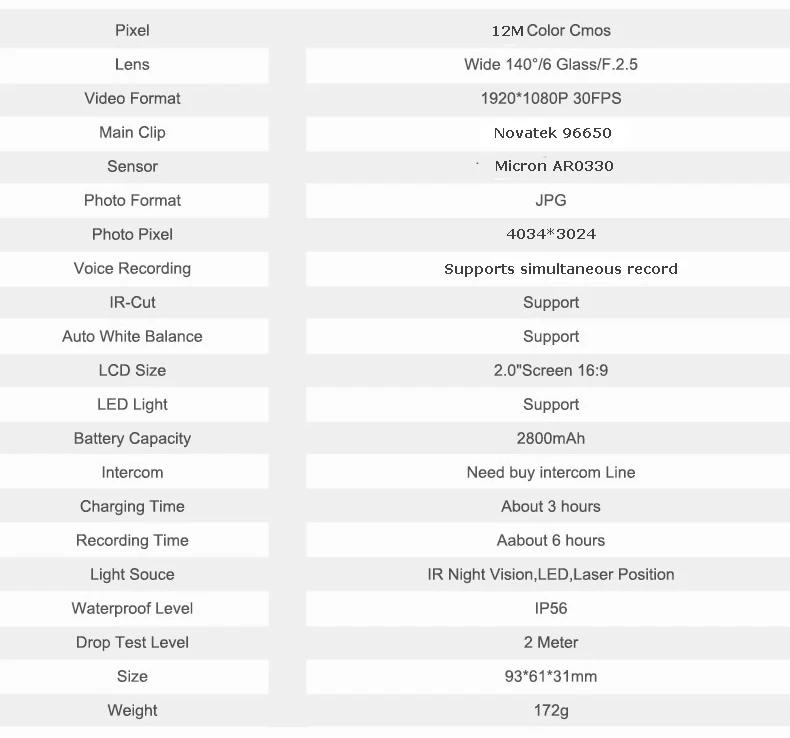 | Pixel | 12M Color Cmos |
|---|---|
| Lens | Wide 140°/6 Glass/F.2.5 |
| Video Format | 1920*1080P 30FPS |
| Main Clip | Novatek 96650 |
| Sensor | Micron AR0330 |
| Photo Format | JPG |
| Photo Pixel | 4034*3024 |
| Voice Recording | Supports simultaneous record |
| IR-Cut | Support |
| Auto White Balance | Support |
| LCD Size | 2.0"Screen 16:9 |
| LED Light | Support |
| Battery Capacity | 2800mAh |
| Intercom | Need buy intercom Line |
| Charging Time | About 3 hours |
| Recording Time | Aabout 6 hours |
| Light Souce | IR Night Vision,LED,Laser Position |
| Waterproof Level | IP56 |
| Drop Test Level | 2 Meter |
| Size | 93*61*31mm |
| Weight | 172g |